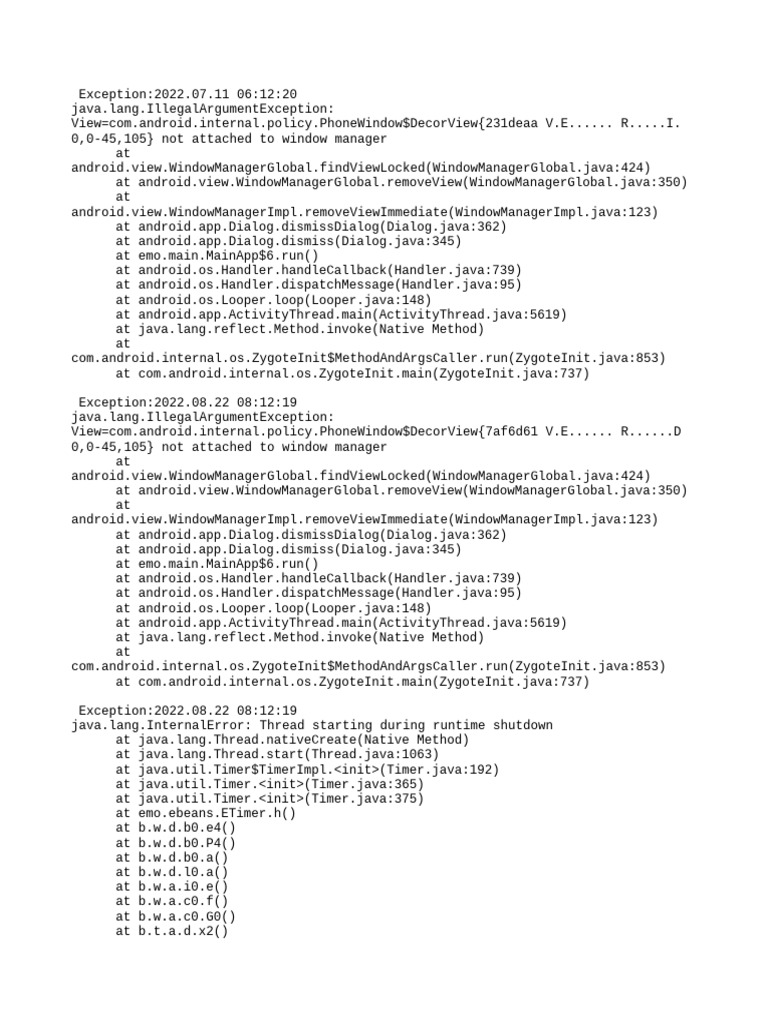 Exception:2022.07.11 06:12:20
java.lang.IllegalArgumentException:
View=com.android.internal.policy.PhoneWindow$DecorView{231deaa V.E...... R.....I. 0,0-45,105} not attached to window manager
at
android.view.WindowManagerGlobal.findViewLocked(WindowManagerGlobal.java:424)
at android.view.WindowManagerGlobal.removeView(WindowManagerGlobal.java:350)
at
android.view.WindowManagerImpl.removeViewImmediate(WindowManagerImpl.java:123)
at android.app.Dialog.dismissDialog(Dialog.java:362)
at android.app.Dialog.dismiss(Dialog.java:345)
at emo.main.MainApp$6.run()
at android.os.Handler.handleCallback(Handler.java:739)
at android.os.Handler.dispatchMessage(Handler.java:95)
at android.os.Looper.loop(Looper.java:148)
at android.app.ActivityThread.main(ActivityThread.java:5619)
at java.lang.reflect.Method.invoke(Native Method)
at
com.android.internal.os.ZygoteInit$MethodAndArgsCaller.run(ZygoteInit.java:853)
at com.android.internal.os.ZygoteInit.main(ZygoteInit.java:737)

Exception:2022.08.22 08:12:19
java.lang.IllegalArgumentException:
View=com.android.internal.policy.PhoneWindow$DecorView{7af6d61 V.E...... R......D 0,0-45,105} not attached to window manager
at
android.view.WindowManagerGlobal.findViewLocked(WindowManagerGlobal.java:424)
at android.view.WindowManagerGlobal.removeView(WindowManagerGlobal.java:350)
at
android.view.WindowManagerImpl.removeViewImmediate(WindowManagerImpl.java:123)
at android.app.Dialog.dismissDialog(Dialog.java:362)
at android.app.Dialog.dismiss(Dialog.java:345)
at emo.main.MainApp$6.run()
at android.os.Handler.handleCallback(Handler.java:739)
at android.os.Handler.dispatchMessage(Handler.java:95)
at android.os.Looper.loop(Looper.java:148)
at android.app.ActivityThread.main(ActivityThread.java:5619)
at java.lang.reflect.Method.invoke(Native Method)
at
com.android.internal.os.ZygoteInit$MethodAndArgsCaller.run(ZygoteInit.java:853)
at com.android.internal.os.ZygoteInit.main(ZygoteInit.java:737)

Exception:2022.08.22 08:12:19
java.lang.InternalError: Thread starting during runtime shutdown
at java.lang.Thread.nativeCreate(Native Method)
at java.lang.Thread.start(Thread.java:1063)
at java.util.Timer$TimerImpl.<init>(Timer.java:192)
at java.util.Timer.<init>(Timer.java:365)
at java.util.Timer.<init>(Timer.java:375)
at emo.ebeans.ETimer.h()
at b.w.d.b0.e4()
at b.w.d.b0.P4()
at b.w.d.b0.a()
at b.w.d.l0.a()
at b.w.a.i0.e()
at b.w.a.c0.f()
at b.w.a.c0.G0()
at b.t.a.d.x2()